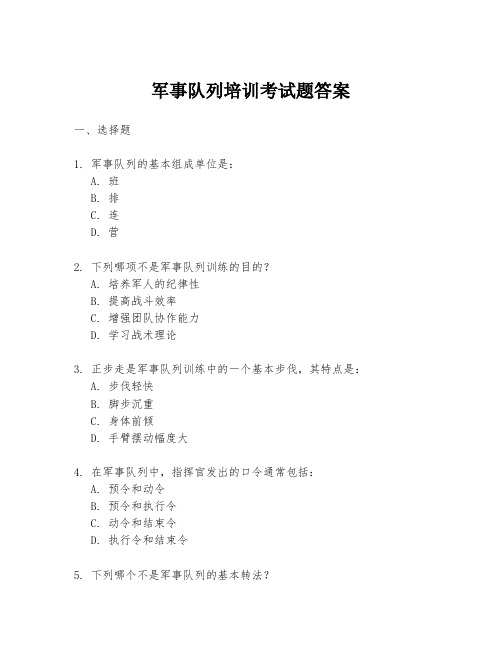 军事队列培训考试题答案

一、选择题

1. 军事队列的基本组成单位是：
A. 班
B. 排
C. 连
D. 营

2. 下列哪项不是军事队列训练的目的？
A. 培养军人的纪律性
B. 提高战斗效率
C. 增强团队协作能力
D. 学习战术理论

3. 正步走是军事队列训练中的一个基本步伐，其特点是：
A. 步伐轻快
B. 脚步沉重
C. 身体前倾
D. 手臂摆动幅度大

4. 在军事队列中，指挥官发出的口令通常包括：
A. 预令和动令
B. 预令和执行令
C. 动令和结束令
D. 执行令和结束令

5. 下列哪个不是军事队列的基本转法？